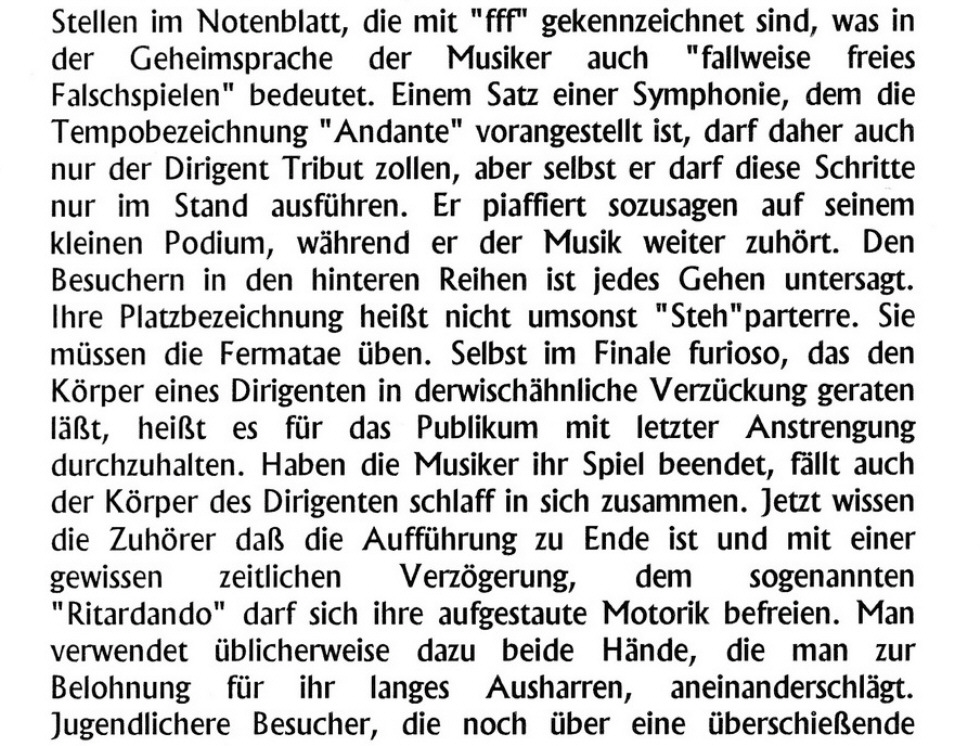 Stellen im Notenblatt, die mit "fff" gekennzeichnet sind, was in der Geheimsprache der Musiker auch "fallweise freies Falschspielen" bedeutet. Einem Satz einer Symphonie, dem die Tempobezeichnung "Andante" vorangestellt ist, darf daher auch nur der Dirigent Tribut zollen, aber selbst er darf diese Schritte nur im Stand ausführen. Er piaffiert sozusagen auf seinem kleinen Podium, während er der Musik weiter zuhört. Den Besuchern in den hinteren Reihen ist jedes Gehen untersagt. Ihre Platzbezeichnung heißt nicht umsonst "Steh"parterre. Sie müssen die Fermatae üben. Selbst im Finale furioso, das den Körper eines Dirigenten in derwischähnliche Verzückung geraten läßt, heißt es für das Publikum mit letzter Anstrengung durchzuhalten. Haben die Musiker ihr Spiel beendet, fällt auch der Körper des Dirigenten schlaff in sich zusammen. Jetzt wissen die Zuhörer daß die Aufführung zu Ende ist und mit einer gewissen zeitlichen Verzögerung, dem sogenannten "Ritardando" darf sich ihre aufgestaute Motorik befreien. Man verwendet üblicherweise dazu beide Hände, die man zur Belohnung für ihr langes Ausharren, aneinanderschlägt. Jugendlichere Besucher, die noch über eine überschießende